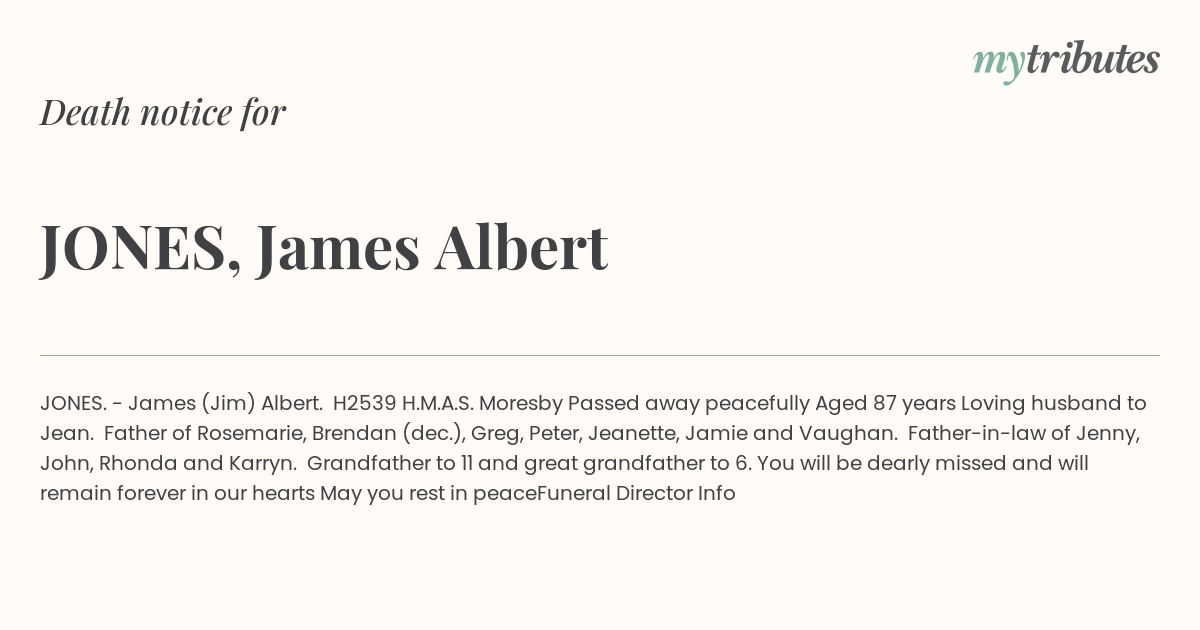 mytributes

Death notice for

JONES, James Albert

JONES. - James (Jim) Albert. H2539 H.M.A.S. Moresby Passed away peacefully Aged 87 years Loving husband to Jean. Father of Rosemarie, Brendan (dec.), Greg, Peter, Jeanette, Jamie and Vaughan. Father-in-law of Jenny, John, Rhonda and Karryn. Grandfather to 11 and great grandfather to 6. You will be dearly missed and will remain forever in our hearts May you rest in peaceFuneral Director Info